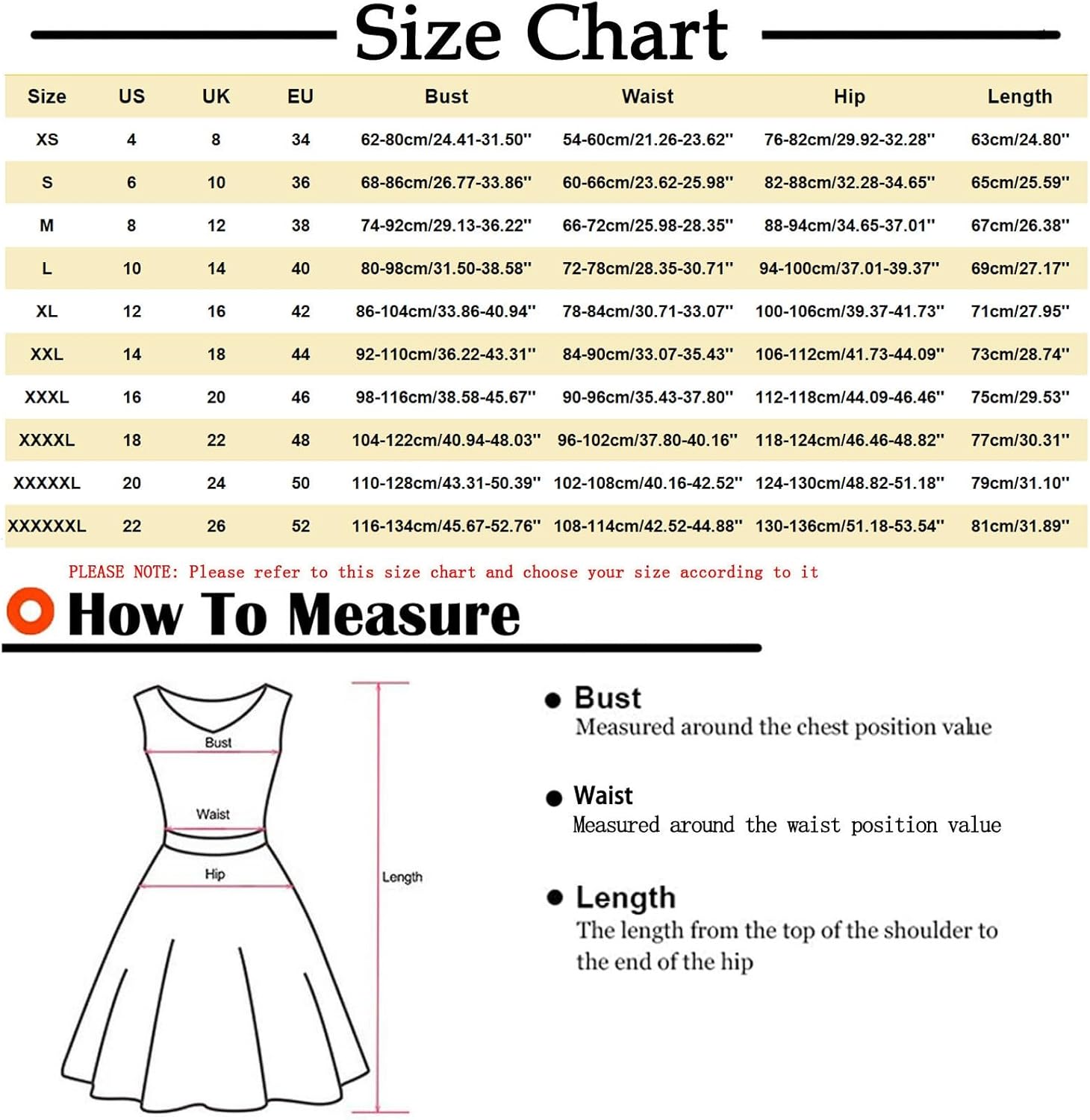 Size Chart

| Size | US | UK | EU | Bust | Waist | Hip | Length |
|---|---|---|---|---|---|---|---|
| XS | 4 | 8 | 34 | 62-80cm/24.41-31.50'' | 54-60cm/21.26-23.62'' | 76-82cm/29.92-32.28'' | 63cm/24.80'' |
| S | 6 | 10 | 36 | 68-86cm/26.77-33.86'' | 60-66cm/23.62-25.98'' | 82-88cm/32.28-34.65'' | 65cm/25.59'' |
| M | 8 | 12 | 38 | 74-92cm/29.13-36.22'' | 66-72cm/25.98-28.35'' | 88-94cm/34.65-37.01'' | 67cm/26.38'' |
| L | 10 | 14 | 40 | 80-98cm/31.50-38.58'' | 72-78cm/28.35-30.71'' | 94-100cm/37.01-39.37'' | 69cm/27.17'' |
| XL | 12 | 16 | 42 | 86-104cm/33.86-40.94'' | 78-84cm/30.71-33.07'' | 100-106cm/39.37-41.73'' | 71cm/27.95'' |
| XXL | 14 | 18 | 44 | 92-110cm/36.22-43.31'' | 84-90cm/33.07-35.43'' | 106-112cm/41.73-44.09'' | 73cm/28.74'' |
| XXXL | 16 | 20 | 46 | 98-116cm/38.58-45.67'' | 90-96cm/35.43-37.80'' | 112-118cm/44.09-46.46'' | 75cm/29.53'' |
| XXXXL | 18 | 22 | 48 | 104-122cm/40.94-48.03'' | 96-102cm/37.80-40.16'' | 118-124cm/46.46-48.82'' | 77cm/30.31'' |
| XXXXXL | 20 | 24 | 50 | 110-128cm/43.31-50.39'' | 102-108cm/40.16-42.52'' | 124-130cm/48.82-51.18'' | 79cm/31.10'' |
| XXXXXXL | 22 | 26 | 52 | 116-134cm/45.67-52.76'' | 108-114cm/42.52-44.88'' | 130-136cm/51.18-53.54'' | 81cm/31.89'' |

PLEASE NOTE: Please refer to this size chart and choose your size according to it

How To Measure

Bust
Waist
Hip
Length

Bust
Measured around the chest position value

Waist
Measured around the waist position value

Length
The length from the top of the shoulder to the end of the hip